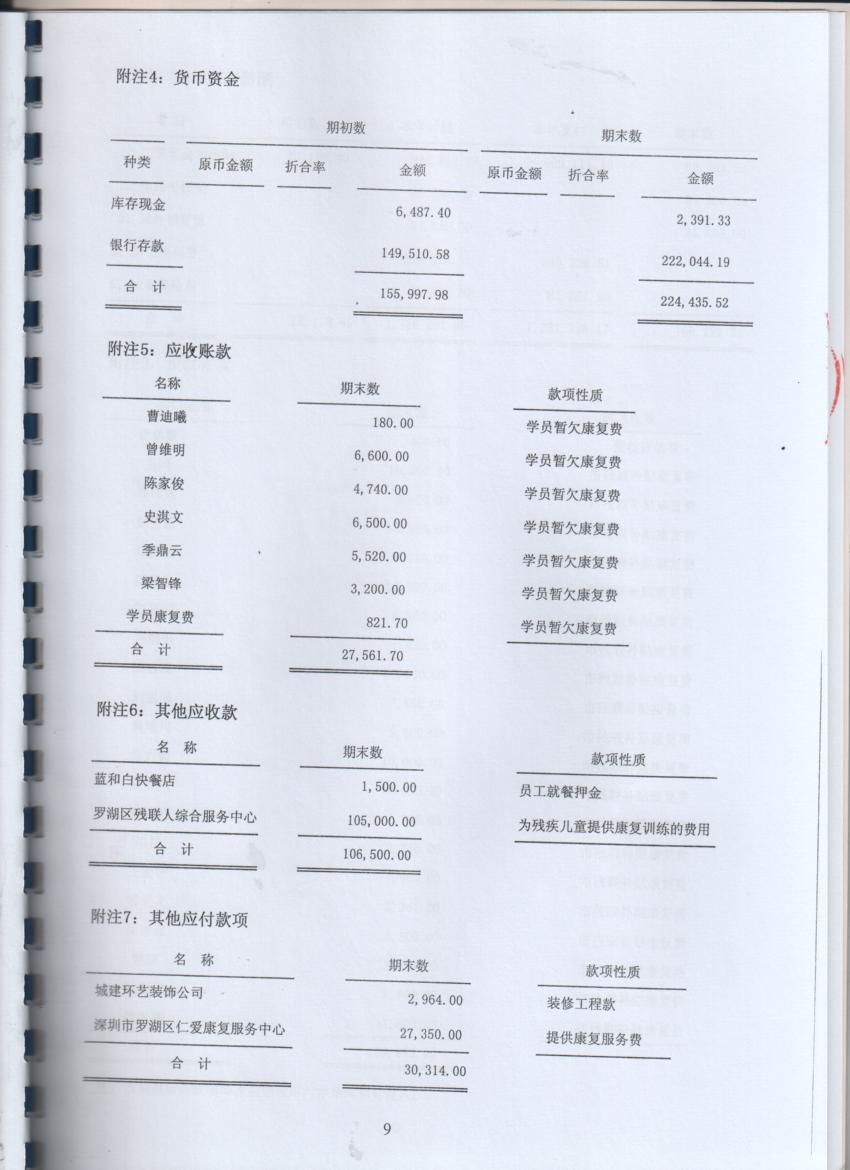 附注4：货币资金

| 种类 | 期初数 原币金额 | 期初数 折合率 | 期初数 金额 | 期末数 原币金额 | 期末数 折合率 | 期末数 金额 |
|---|---|---|---|---|---|---|
| 库存现金 | | | 6,487.40 | | | 2,391.33 |
| 银行存款 | | | 149,510.58 | | | 222,044.19 |
| 合 计 | | | 155,997.98 | | | 224,435.52 |

附注5：应收账款

| 名称 | 期末数 | 款项性质 |
|---|---|---|
| 曹迪曦 | 180.00 | 学员暂欠康复费 |
| 曾维明 | 6,600.00 | 学员暂欠康复费 |
| 陈家俊 | 4,740.00 | 学员暂欠康复费 |
| 史淇文 | 6,500.00 | 学员暂欠康复费 |
| 季鼎云 | 5,520.00 | 学员暂欠康复费 |
| 梁智锋 | 3,200.00 | 学员暂欠康复费 |
| 学员康复费 | 821.70 | 学员暂欠康复费 |
| 合 计 | 27,561.70 | |

附注6：其他应收款

| 名 称 | 期末数 | 款项性质 |
|---|---|---|
| 蓝和白快餐店 | 1,500.00 | 员工就餐押金 |
| 罗湖区残联人综合服务中心 | 105,000.00 | 为残疾儿童提供康复训练的费用 |
| 合 计 | 106,500.00 | |

附注7：其他应付款项

| 名 称 | 期末数 | 款项性质 |
|---|---|---|
| 城建环艺装饰公司 | 2,964.00 | 装修工程款 |
| 深圳市罗湖区仁爱康复服务中心 | 27,350.00 | 提供康复服务费 |
| 合 计 | 30,314.00 | |

9